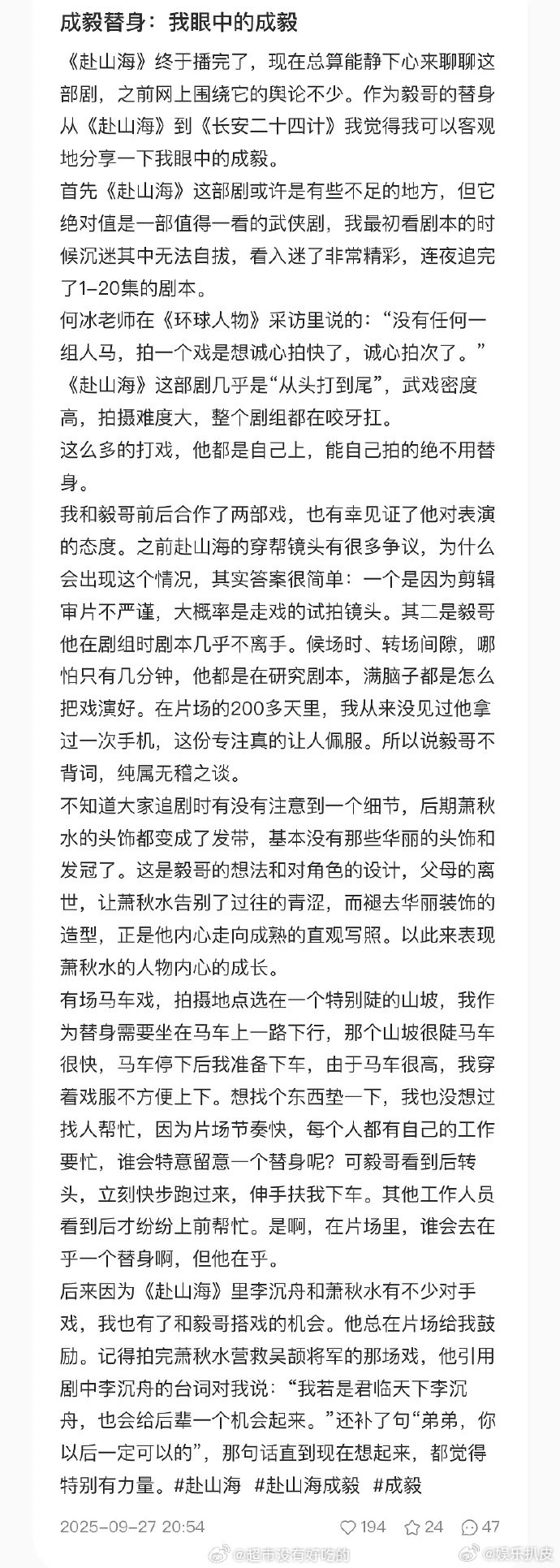 成毅替身：我眼中的成毅

《赴山海》终于播完了，现在总算能静下心来聊聊这部剧，之前网上围绕它的舆论不少。作为毅哥的替身从《赴山海》到《长安二十四计》我觉得我可以客观地分享一下我眼中的成毅。

首先《赴山海》这部剧或许是有些不足的地方，但它绝对值是一部值得一看的武侠剧，我最初看剧本的时候沉迷其中无法自拔，看入迷了非常精彩，连夜追完了1-20集的剧本。

何冰老师在《环球人物》采访里说的：“没有任何一组人马，拍一个戏是想诚心拍快了，诚心拍次了。”《赴山海》这部剧几乎是“从头打到尾”，武戏密度高，拍摄难度大，整个剧组都在咬牙扛。

这么多的打戏，他都是自己上，能自己拍的绝不用替身。

我和毅哥前后合作了两部戏，也有幸见证了他对表演的态度。之前赴山海的穿帮镜头有很多争议，为什么会出现这个情况，其实答案很简单：一个是因为剪辑审片不严谨，大概率是走戏的试拍镜头。其二是毅哥他在剧组时剧本几乎不离手。候场时、转场间隙，哪怕只有几分钟，他都是在研究剧本，满脑子都是怎么把戏演好。在片场的200多天里，我从来没见过他拿过一次手机，这份专注真的让人佩服。所以说毅哥不背词，纯属无稽之谈。

不知道大家追剧时有没有注意到一个细节，后期萧秋水的头饰都变成了发带，基本没有那些华丽的头饰和发冠了。这是毅哥的想法和对角色的设计，父母的离世，让萧秋水告别了过往的青涩，而褪去华丽装饰的造型，正是他内心走向成熟的直观写照。以此来表现萧秋水的人物内心的成长。

有场马车戏，拍摄地点选在一个特别陡的山坡，我作为替身需要坐在马车上一路下行，那个山坡很陡马车很快，马车停下后我准备下车，由于马车很高，我穿着戏服不方便上下。想找个东西垫一下，我也没想过找人帮忙，因为片场节奏快，每个人都有自己的工作要忙，谁会特意留意一个替身呢？可毅哥看到后转头，立刻快步跑过来，伸手扶我下车。其他工作人员看到后才纷纷上前帮忙。是啊，在片场里，谁会去在乎一个替身啊，但他在乎。

后来因为《赴山海》里李沉舟和萧秋水有不少对手戏，我也有了和毅哥搭戏的机会。他总在片场给我鼓励。记得拍完萧秋水营救吴颉将军的那场戏，他引用剧中李沉舟的台词对我说：“我若是君临天下李沉舟，也会给后辈一个机会起来。”还补了句“弟弟，你以后一定可以的”，那句话直到现在想起来，都觉得特别有力量。#赴山海 #赴山海成毅 #成毅

2025-09-27 20:54 194 24 47

@超市没有好吃的 @娱乐扒皮